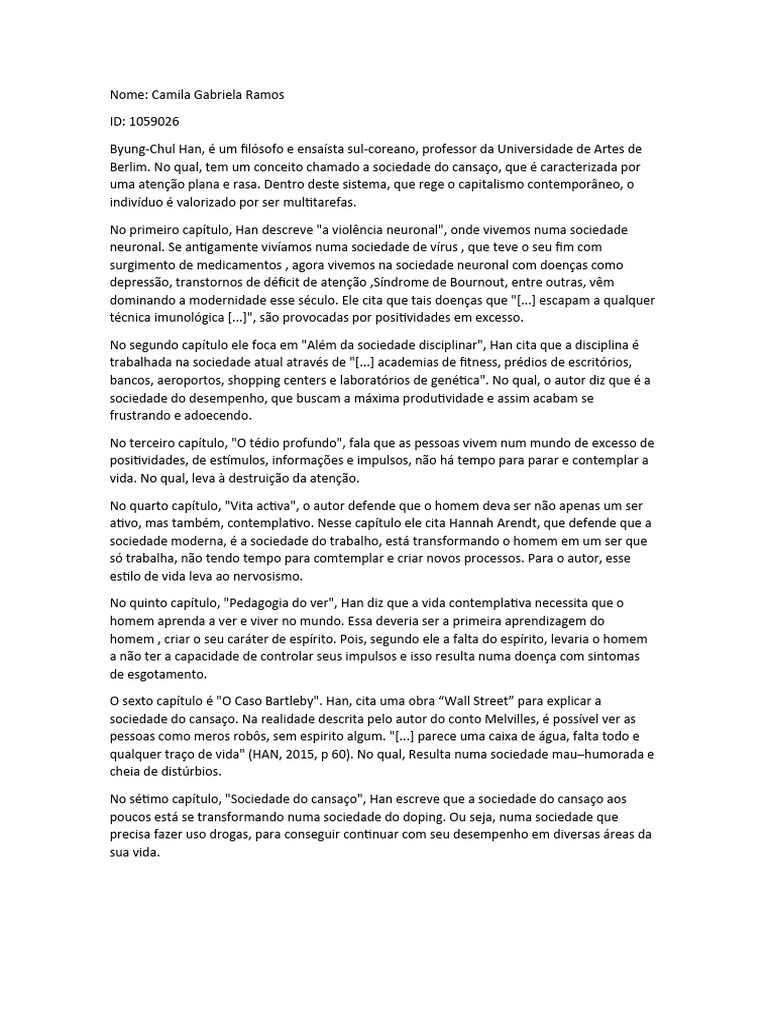 Nome: Camila Gabriela Ramos

ID: 1059026

Byung-Chul Han, é um filósofo e ensaísta sul-coreano, professor da Universidade de Artes de Berlim. No qual, tem um conceito chamado a sociedade do cansaço, que é caracterizada por uma atenção plana e rasa. Dentro deste sistema, que rege o capitalismo contemporâneo, o indivíduo é valorizado por ser multitarefas.

No primeiro capítulo, Han descreve "a violência neuronal", onde vivemos numa sociedade neuronal. Se antigamente vivíamos numa sociedade de vírus , que teve o seu fim com surgimento de medicamentos , agora vivemos na sociedade neuronal com doenças como depressão, transtornos de déficit de atenção ,Síndrome de Bournout, entre outras, vêm dominando a modernidade esse século. Ele cita que tais doenças que "[...] escapam a qualquer técnica imunológica [...]", são provocadas por positividades em excesso.

No segundo capítulo ele foca em "Além da sociedade disciplinar", Han cita que a disciplina é trabalhada na sociedade atual através de "[...] academias de fitness, prédios de escritórios, bancos, aeroportos, shopping centers e laboratórios de genética". No qual, o autor diz que é a sociedade do desempenho, que buscam a máxima produtividade e assim acabam se frustrando e adoecendo.

No terceiro capítulo, "O tédio profundo", fala que as pessoas vivem num mundo de excesso de positividades, de estímulos, informações e impulsos, não há tempo para parar e contemplar a vida. No qual, leva à destruição da atenção.

No quarto capítulo, "Vita activa", o autor defende que o homem deva ser não apenas um ser ativo, mas também, contemplativo. Nesse capítulo ele cita Hannah Arendt, que defende que a sociedade moderna, é a sociedade do trabalho, está transformando o homem em um ser que só trabalha, não tendo tempo para comtemplar e criar novos processos. Para o autor, esse estilo de vida leva ao nervosismo.

No quinto capítulo, "Pedagogia do ver", Han diz que a vida contemplativa necessita que o homem aprenda a ver e viver no mundo. Essa deveria ser a primeira aprendizagem do homem , criar o seu caráter de espírito. Pois, segundo ele a falta do espírito, levaria o homem a não ter a capacidade de controlar seus impulsos e isso resulta numa doença com sintomas de esgotamento.

O sexto capítulo é "O Caso Bartleby". Han, cita uma obra “Wall Street” para explicar a sociedade do cansaço. Na realidade descrita pelo autor do conto Melvilles, é possível ver as pessoas como meros robôs, sem espirito algum. "[...] parece uma caixa de água, falta todo e qualquer traço de vida" (HAN, 2015, p 60). No qual, Resulta numa sociedade mau–humorada e cheia de distúrbios.

No sétimo capítulo, "Sociedade do cansaço", Han escreve que a sociedade do cansaço aos poucos está se transformando numa sociedade do doping. Ou seja, numa sociedade que precisa fazer uso drogas, para conseguir continuar com seu desempenho em diversas áreas da sua vida.